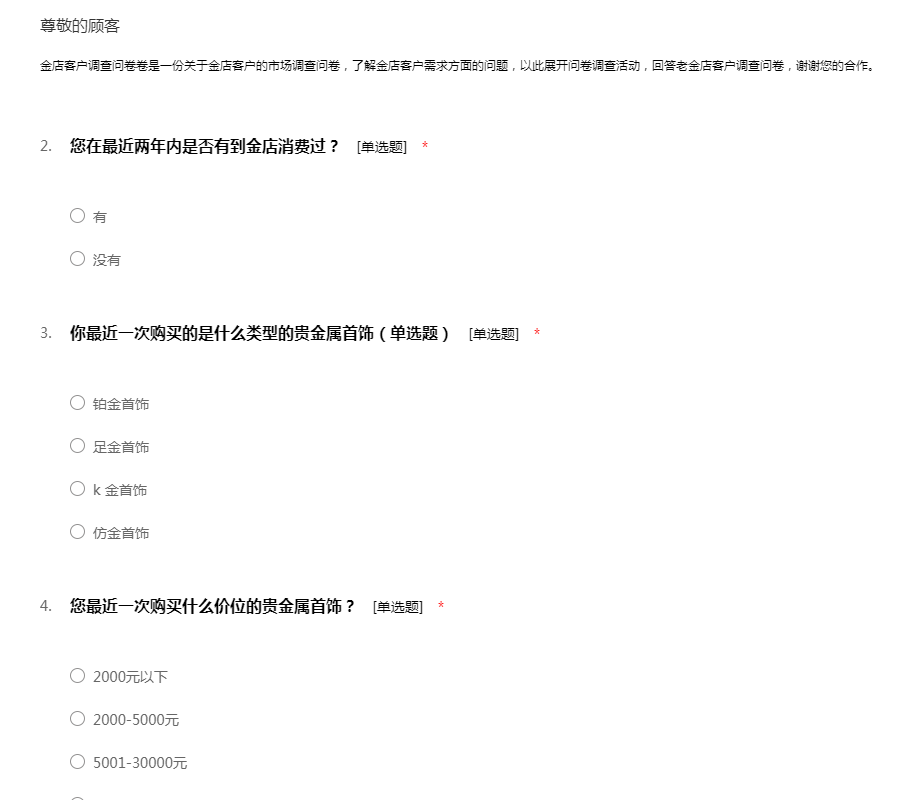 尊敬的顾客

金店客户调查问卷卷是一份关于金店客户的市场调查问卷，了解金店客户需求方面的问题，以此展开问卷调查活动，回答老金店客户调查问卷，谢谢您的合作。

2. 您在最近两年内是否有到金店消费过？ [单选题] *

○ 有

○ 没有

3. 你最近一次购买的是什么类型的贵金属首饰（单选题） [单选题] *

○ 铂金首饰

○ 足金首饰

○ k 金首饰

○ 仿金首饰

4. 您最近一次购买什么价位的贵金属首饰？ [单选题] *

○ 2000元以下

○ 2000-5000元

○ 5001-30000元